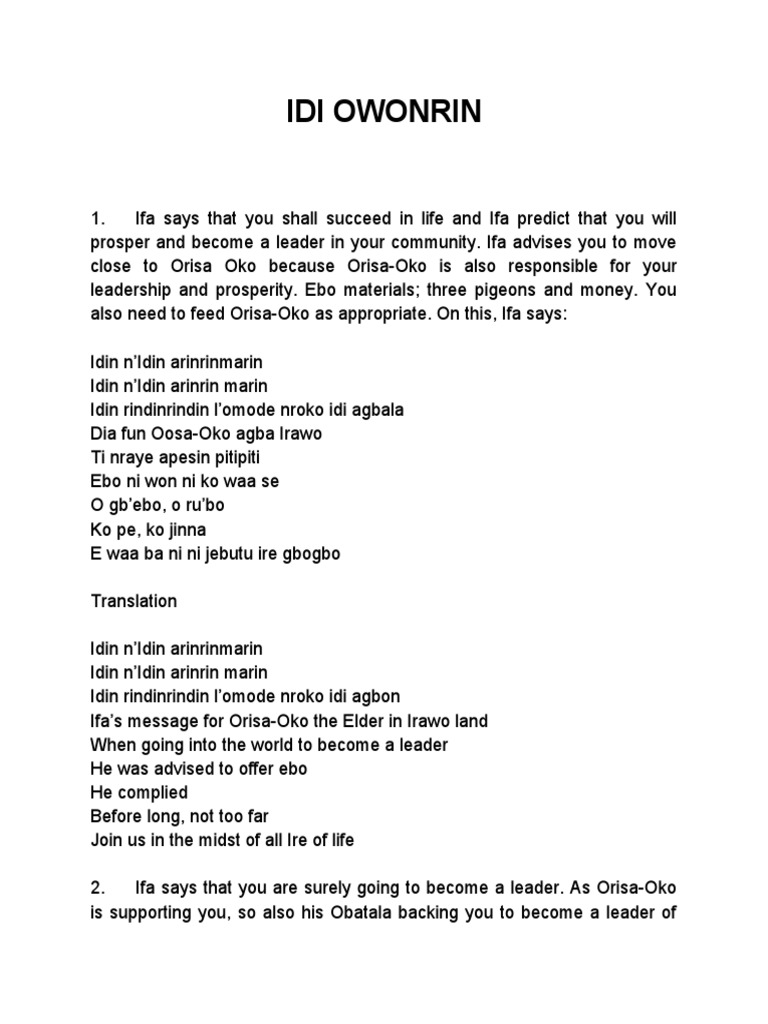 IDI OWONRIN

1. Ifa says that you shall succeed in life and Ifa predict that you will prosper and become a leader in your community. Ifa advises you to move close to Orisa Oko because Orisa-Oko is also responsible for your leadership and prosperity. Ebo materials; three pigeons and money. You also need to feed Orisa-Oko as appropriate. On this, Ifa says:

Idin n'Idin arinrinmarin
Idin n'Idin arinrin marin
Idin rindinrindin l'omode nroko idi agbala
Dia fun Oosa-Oko agba Irawo
Ti nraye apesin pitipiti
Ebo ni won ni ko waa se
O gb'ebo, o ru'bo
Ko pe, ko jinna
E waa ba ni ni jebutu ire gbogbo

Translation

Idin n'Idin arinrinmarin
Idin n'Idin arinrin marin
Idin rindinrindin l'omode nroko idi agbon
Ifa's message for Orisa-Oko the Elder in Irawo land
When going into the world to become a leader
He was advised to offer ebo
He complied
Before long, not too far
Join us in the midst of all Ire of life

2. Ifa says that you are surely going to become a leader. As Orisa-Oko is supporting you, so also his Obatala backing you to become a leader of